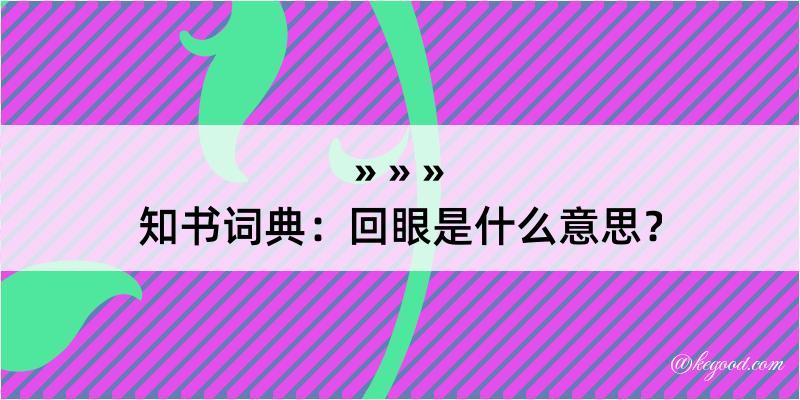 » » »

知书词典：回眼是什么意思？

@kegood.com